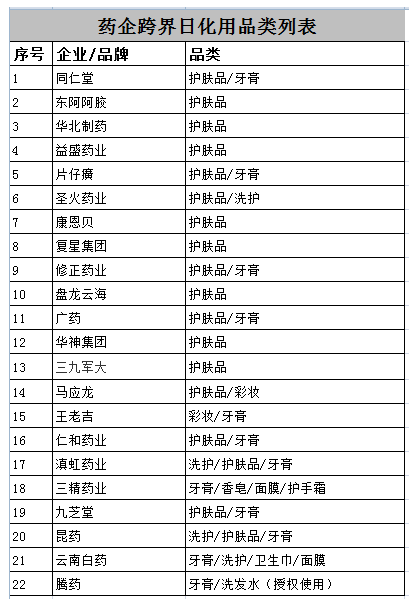 药企跨界日化用品类列表

| 序号 | 企业/品牌 | 品类 |
|---|---|---|
| 1 | 同仁堂 | 护肤品/牙膏 |
| 2 | 东阿阿胶 | 护肤品 |
| 3 | 华北制药 | 护肤品 |
| 4 | 益盛药业 | 护肤品 |
| 5 | 片仔癀 | 护肤品/牙膏 |
| 6 | 圣火药业 | 护肤品/洗护 |
| 7 | 康恩贝 | 护肤品 |
| 8 | 复星集团 | 护肤品 |
| 9 | 修正药业 | 护肤品/牙膏 |
| 10 | 盘龙云海 | 护肤品 |
| 11 | 广药 | 护肤品/牙膏 |
| 12 | 华神集团 | 护肤品 |
| 13 | 三九军大 | 护肤品 |
| 14 | 马应龙 | 护肤品/彩妆 |
| 15 | 王老吉 | 彩妆/牙膏 |
| 16 | 仁和药业 | 护肤品/牙膏 |
| 17 | 滇虹药业 | 洗护/护肤品/牙膏 |
| 18 | 三精药业 | 牙膏/香皂/面膜/护手霜 |
| 19 | 九芝堂 | 护肤品/牙膏 |
| 20 | 昆药 | 洗护/护肤品/牙膏 |
| 21 | 云南白药 | 牙膏/洗护/卫生巾/面膜 |
| 22 | 腾药 | 牙膏/洗发水（授权使用） |